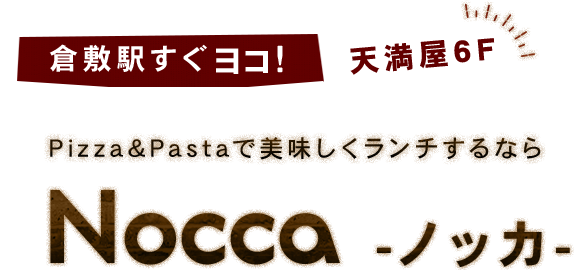 倉敷駅すぐヨコ！

天満屋6F

Pizza&Pastaで美味しくランチするなら

Nocca -ノッカ-